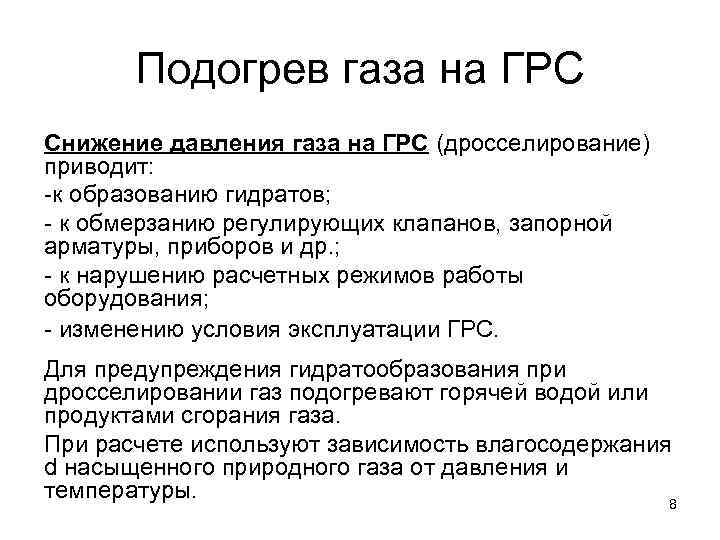 Подогрев газа на ГРС

Снижение давления газа на ГРС (дросселирование) приводит:

-к образованию гидратов;

- к обмерзанию регулирующих клапанов, запорной арматуры, приборов и др.;

- к нарушению расчетных режимов работы оборудования;

- изменению условия эксплуатации ГРС.

Для предупреждения гидратообразования при дросселировании газ подогревают горячей водой или продуктами сгорания газа.

При расчете используют зависимость влагосодержания d насыщенного природного газа от давления и температуры.

8